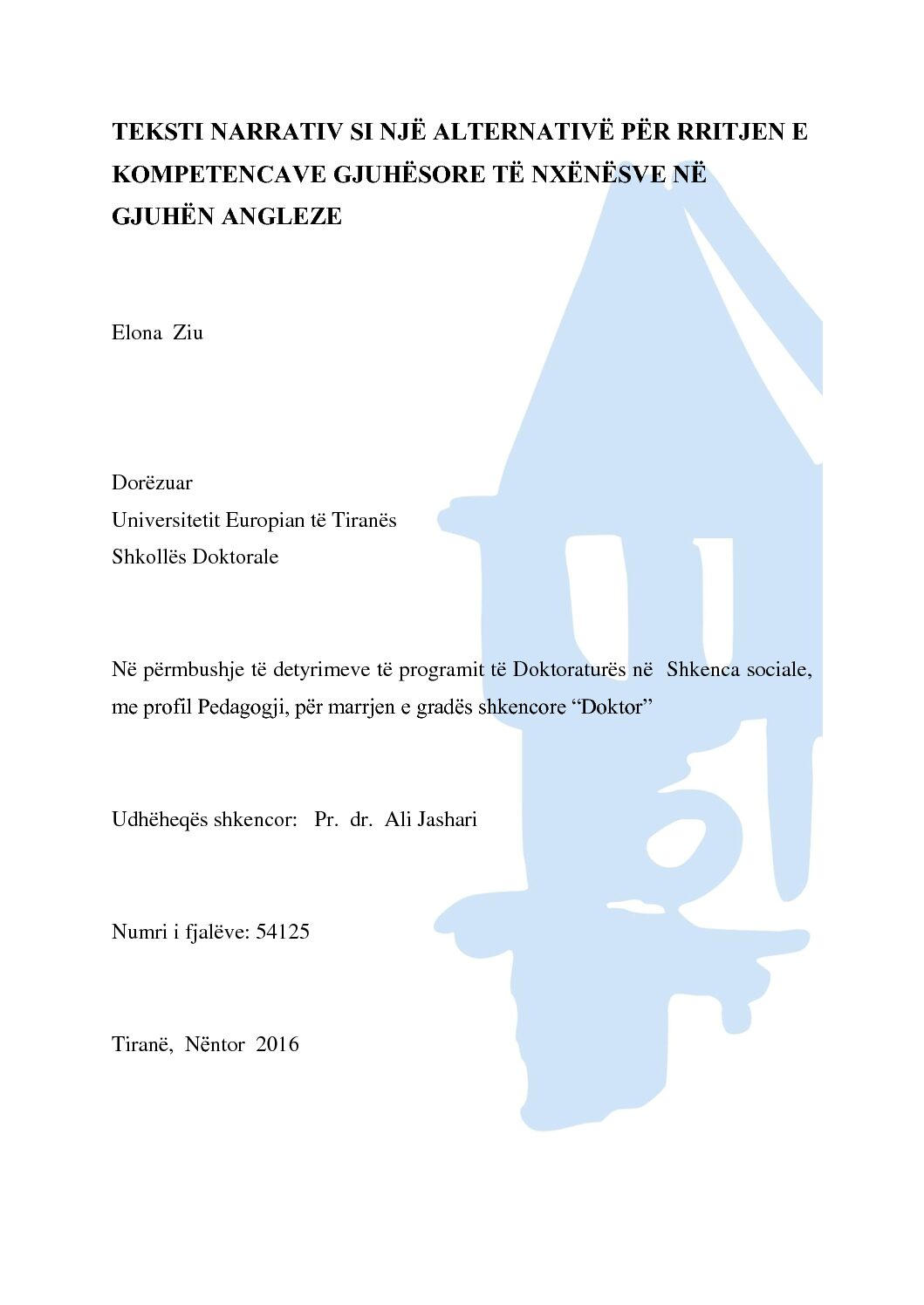 TEKSTI NARRATIV SI NJË ALTERNATIVË PËR RRITJEN E KOMPETENCAVE GJUHËSORE TË NXËNËSVE NË GJUHËN ANGLEZE

Elona Ziu

Dorëzuar
Universitetit Europian të Tiranës
Shkollës Doktorale

Në përmbushje të detyrimeve të programit të Doktoraturës në Shkenca sociale, me profil Pedagogji, për marrjen e gradës shkencore "Doktor"

Udhëheqës shkencor: Pr. dr. Ali Jashari

Numri i fjalëve: 54125

Tiranë, Nëntor 2016